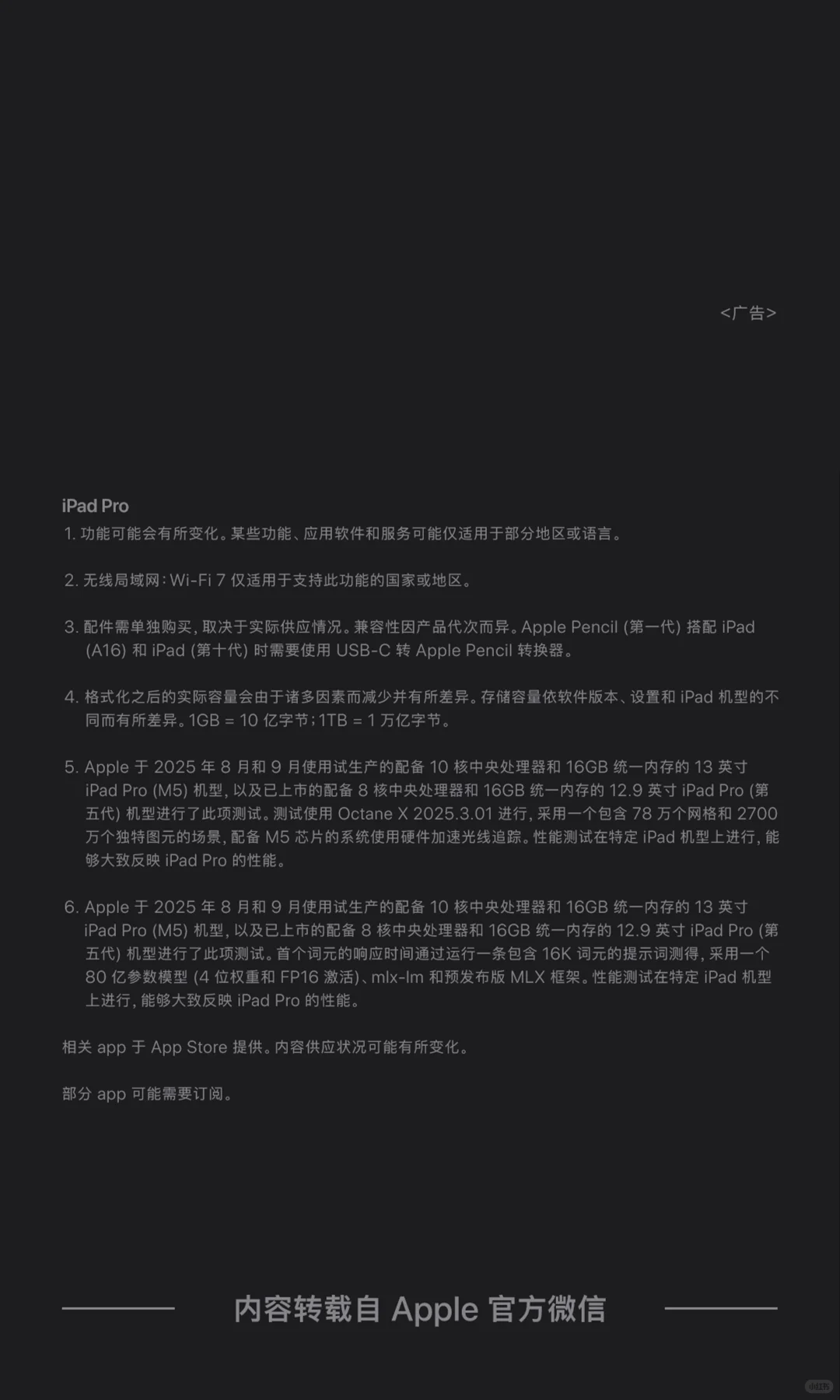 <广告>

iPad Pro

1. 功能可能会有所变化。某些功能、应用软件和服务可能仅适用于部分地区或语言。

2. 无线局域网：Wi-Fi 7 仅适用于支持此功能的国家或地区。

3. 配件需单独购买，取决于实际供应情况。兼容性因产品代次而异。Apple Pencil (第一代) 搭配 iPad (A16) 和 iPad (第十代) 时需要使用 USB-C 转 Apple Pencil 转换器。

4. 格式化之后的实际容量会由于诸多因素而减少并有所差异。存储容量依软件版本、设置和 iPad 机型的不同而有所差异。1GB = 10 亿字节；1TB = 1 万亿字节。

5. Apple 于 2025 年 8 月和 9 月使用试生产的配备 10 核中央处理器和 16GB 统一内存的 13 英寸 iPad Pro (M5) 机型，以及已上市的配备 8 核中央处理器和 16GB 统一内存的 12.9 英寸 iPad Pro (第五代) 机型进行了此项测试。测试使用 Octane X 2025.3.01 进行，采用一个包含 78 万个网格和 2700 万个独特图元的场景，配备 M5 芯片的系统使用硬件加速光线追踪。性能测试在特定 iPad 机型上进行，能够大致反映 iPad Pro 的性能。

6. Apple 于 2025 年 8 月和 9 月使用试生产的配备 10 核中央处理器和 16GB 统一内存的 13 英寸 iPad Pro (M5) 机型，以及已上市的配备 8 核中央处理器和 16GB 统一内存的 12.9 英寸 iPad Pro (第五代) 机型进行了此项测试。首个词元的响应时间通过运行一条包含 16K 词元的提示词测得，采用一个 80 亿参数模型 (4 位权重和 FP16 激活)、mlx-lm 和预发布版 MLX 框架。性能测试在特定 iPad 机型上进行，能够大致反映 iPad Pro 的性能。

相关 app 于 App Store 提供。内容供应状况可能有所变化。

部分 app 可能需要订阅。

内容转载自 Apple 官方微信

小红书